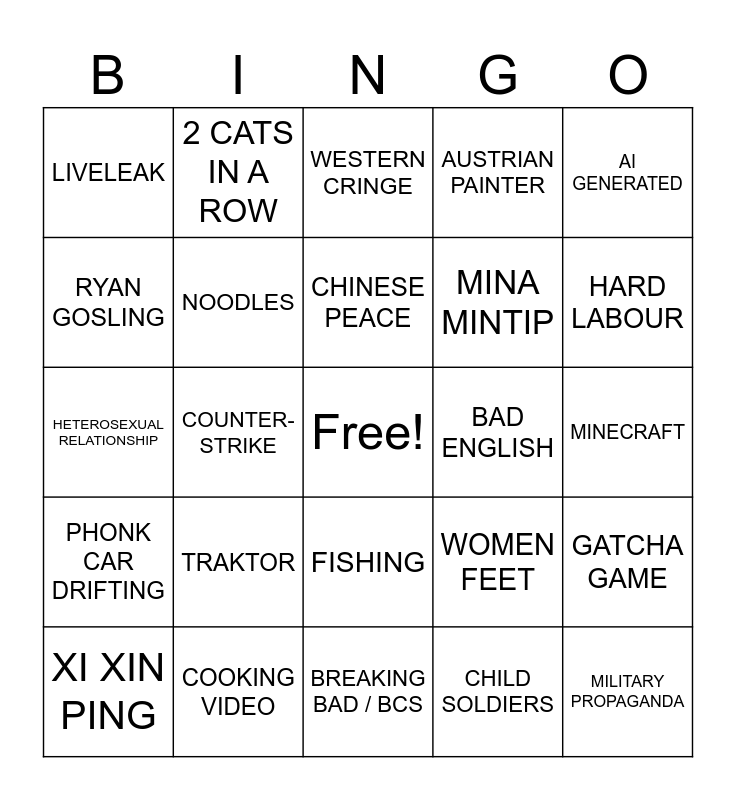 | B | I | N | G | O |
|---|---|---|---|---|
| LIVELEAK | 2 CATS IN A ROW | WESTERN CRINGE | AUSTRIAN PAINTER | AI GENERATED |
| RYAN GOSLING | NOODLES | CHINESE PEACE | MINA MINTIP | HARD LABOUR |
| HETEROSEXUAL RELATIONSHIP | COUNTER-STRIKE | Free! | BAD ENGLISH | MINECRAFT |
| PHONK CAR DRIFTING | TRAKTOR | FISHING | WOMEN FEET | GATCHA GAME |
| XI XIN PING | COOKING VIDEO | BREAKING BAD / BCS | CHILD SOLDIERS | MILITARY PROPAGANDA |